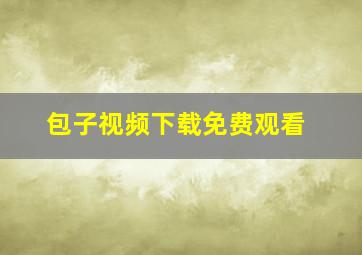 包子视频下载免费观看